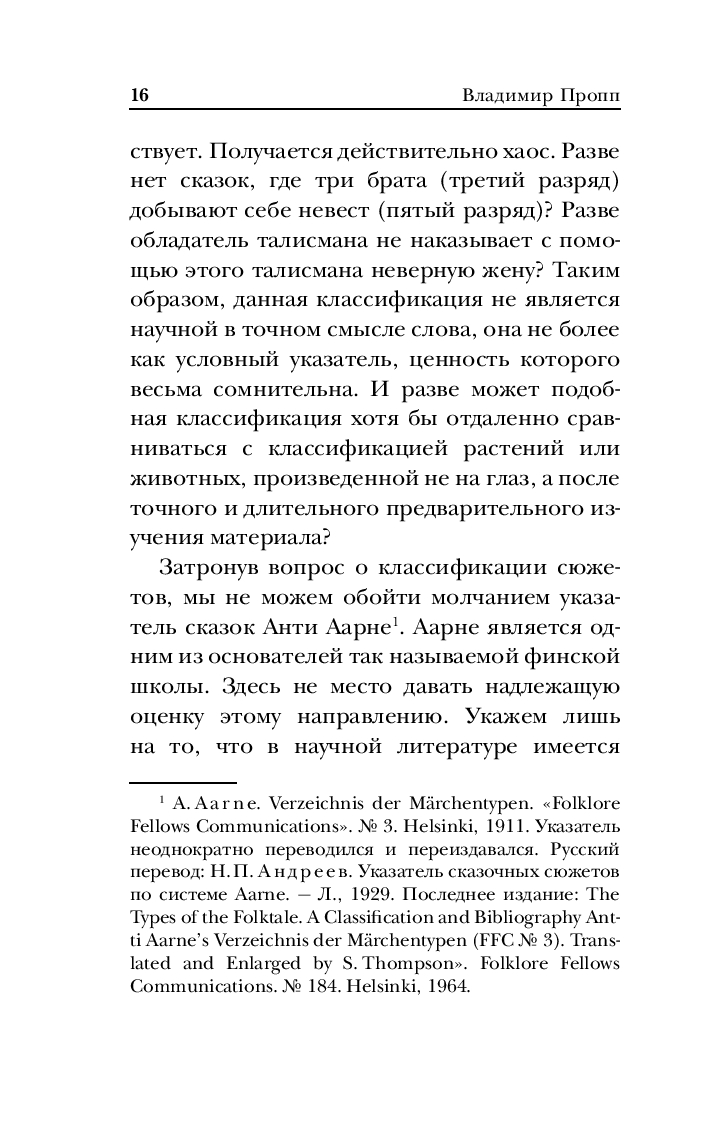 16 Владимир Пропп

ствует. Получается действительно хаос. Разве нет сказок, где три брата (третий разряд) добывают себе невест (пятый разряд)? Разве обладатель талисмана не наказывает с помощью этого талисмана неверную жену? Таким образом, данная классификация не является научной в точном смысле слова, она не более как условный указатель, ценность которого весьма сомнительна. И разве может подобная классификация хотя бы отдаленно сравниваться с классификацией растений или животных, произведенной не на глаз, а после точного и длительного предварительного изучения материала?

Затронув вопрос о классификации сюжетов, мы не можем обойти молчанием указатель сказок Анти Аарне$^1$. Аарне является одним из основателей так называемой финской школы. Здесь не место давать надлежащую оценку этому направлению. Укажем лишь на то, что в научной литературе имеется

$^1$ A. Aarne. Verzeichnis der Märchentypen. «Folklore Fellows Communications». № 3. Helsinki, 1911. Указатель неоднократно переводился и переиздавался. Русский перевод: Н. П. Андреев. Указатель сказочных сюжетов по системе Aarne. — Л., 1929. Последнее издание: The Types of the Folktale. A Classification and Bibliography Antti Aarne's Verzeichnis der Märchentypen (FFC № 3). Translated and Enlarged by S. Thompson». Folklore Fellows Communications. № 184. Helsinki, 1964.